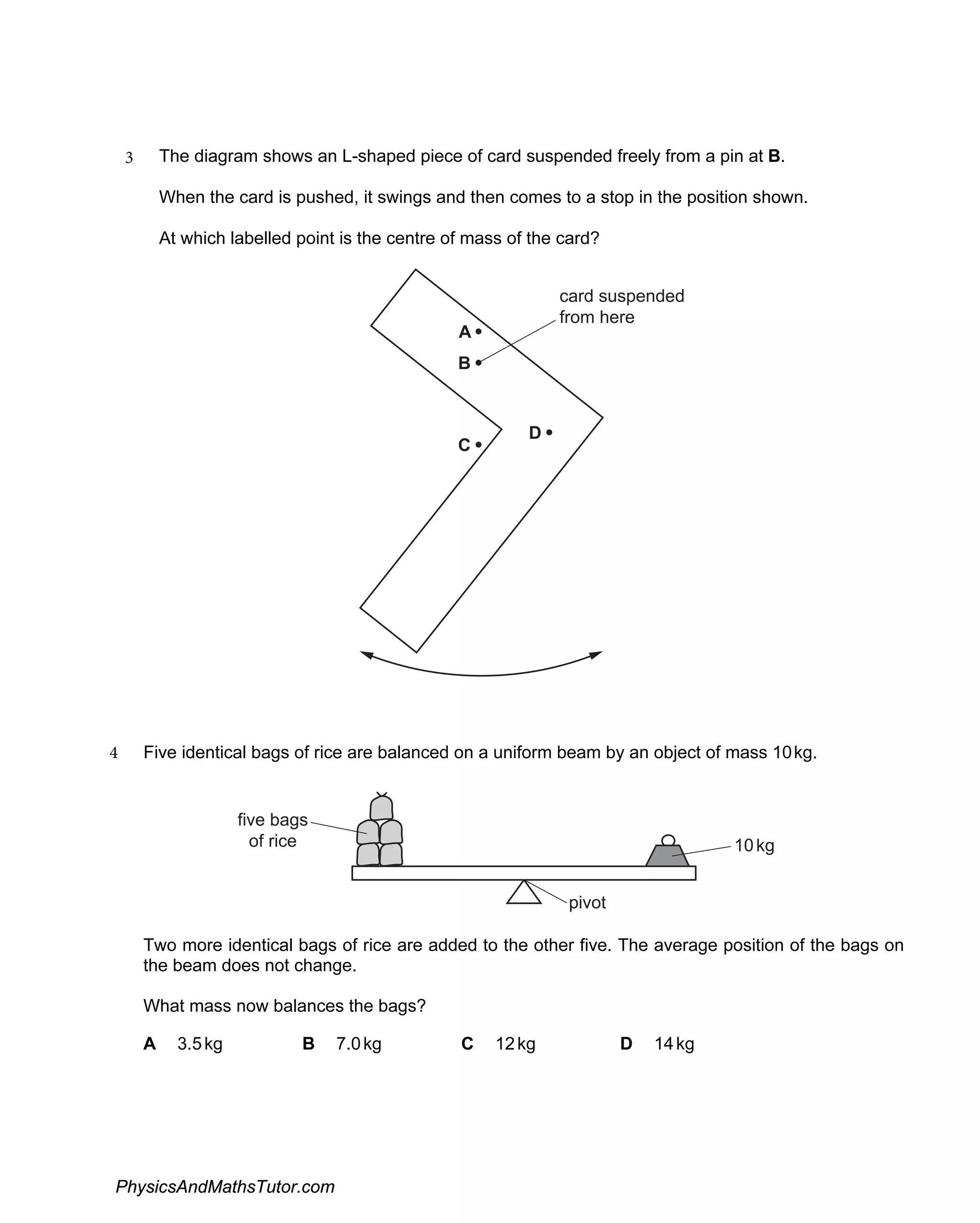 3 The diagram shows an L-shaped piece of card suspended freely from a pin at **B**.

When the card is pushed, it swings and then comes to a stop in the position shown.

At which labelled point is the centre of mass of the card?

card suspended from here

A
B
C
D

4 Five identical bags of rice are balanced on a uniform beam by an object of mass 10 kg.

five bags of rice

10 kg

pivot

Two more identical bags of rice are added to the other five. The average position of the bags on the beam does not change.

What mass now balances the bags?

**A** 3.5 kg **B** 7.0 kg **C** 12 kg **D** 14 kg

PhysicsAndMathsTutor.com